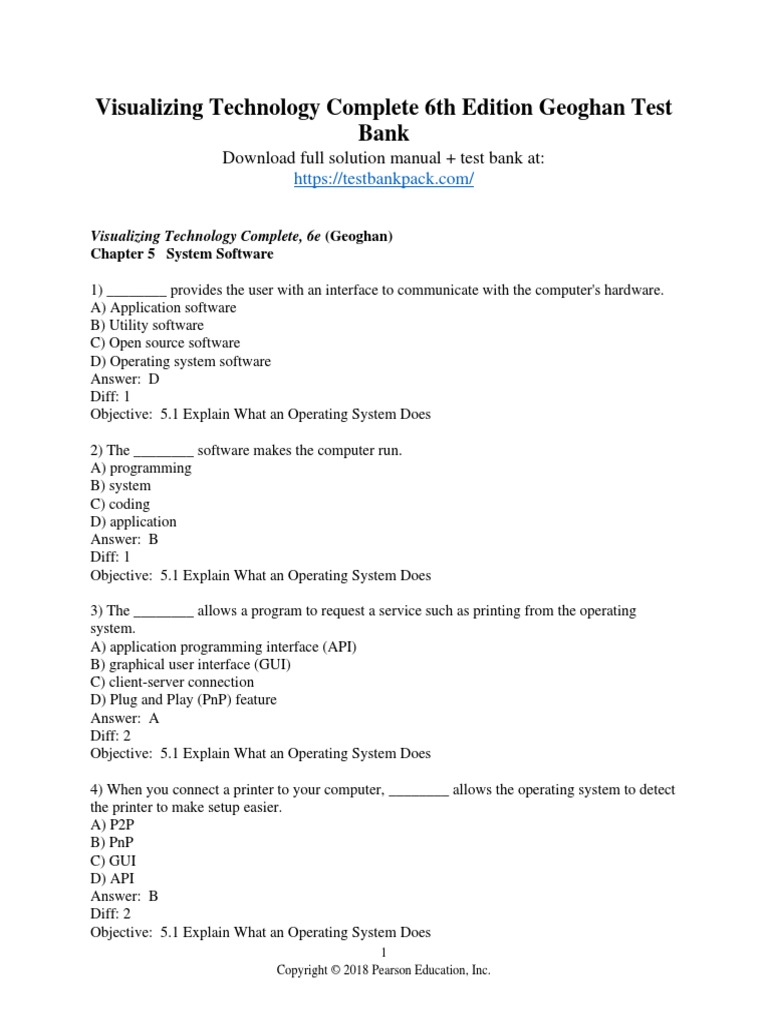 Visualizing Technology Complete 6th Edition Geoghan Test Bank

Download full solution manual + test bank at:
https://testbankpack.com/

Visualizing Technology Complete, 6e (Geoghan)
Chapter 5 System Software

1) ________ provides the user with an interface to communicate with the computer's hardware.
A) Application software
B) Utility software
C) Open source software
D) Operating system software
Answer: D
Diff: 1
Objective: 5.1 Explain What an Operating System Does

2) The ________ software makes the computer run.
A) programming
B) system
C) coding
D) application
Answer: B
Diff: 1
Objective: 5.1 Explain What an Operating System Does

3) The ________ allows a program to request a service such as printing from the operating system.
A) application programming interface (API)
B) graphical user interface (GUI)
C) client-server connection
D) Plug and Play (PnP) feature
Answer: A
Diff: 2
Objective: 5.1 Explain What an Operating System Does

4) When you connect a printer to your computer, ________ allows the operating system to detect the printer to make setup easier.
A) P2P
B) PnP
C) GUI
D) API
Answer: B
Diff: 2
Objective: 5.1 Explain What an Operating System Does

1
Copyright © 2018 Pearson Education, Inc.